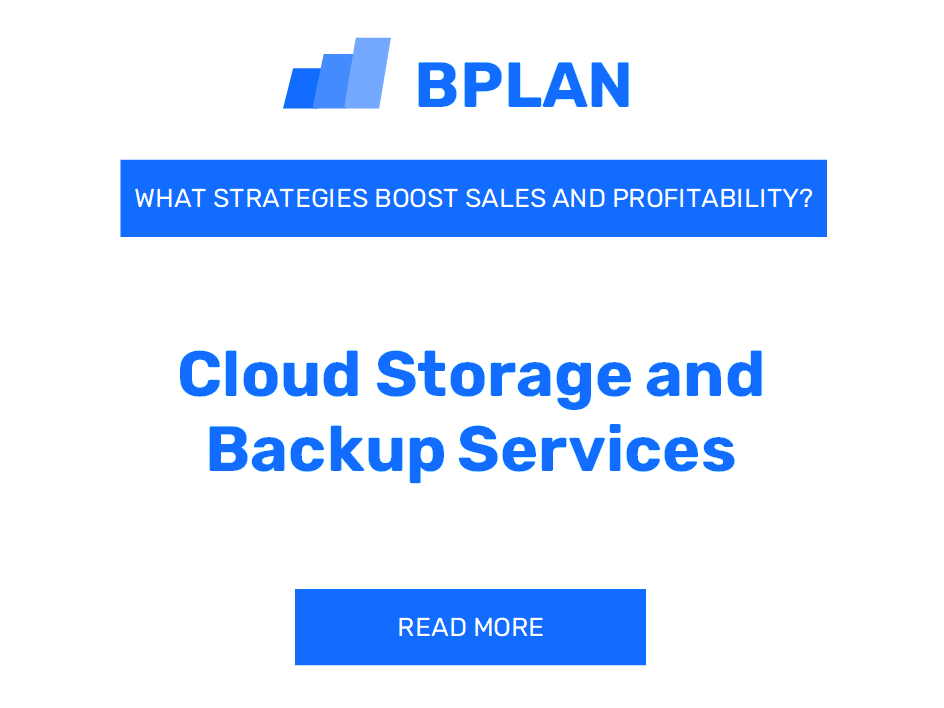 BPLAN

WHAT STRATEGIES BOOST SALES AND PROFITABILITY?

Cloud Storage and Backup Services

READ MORE